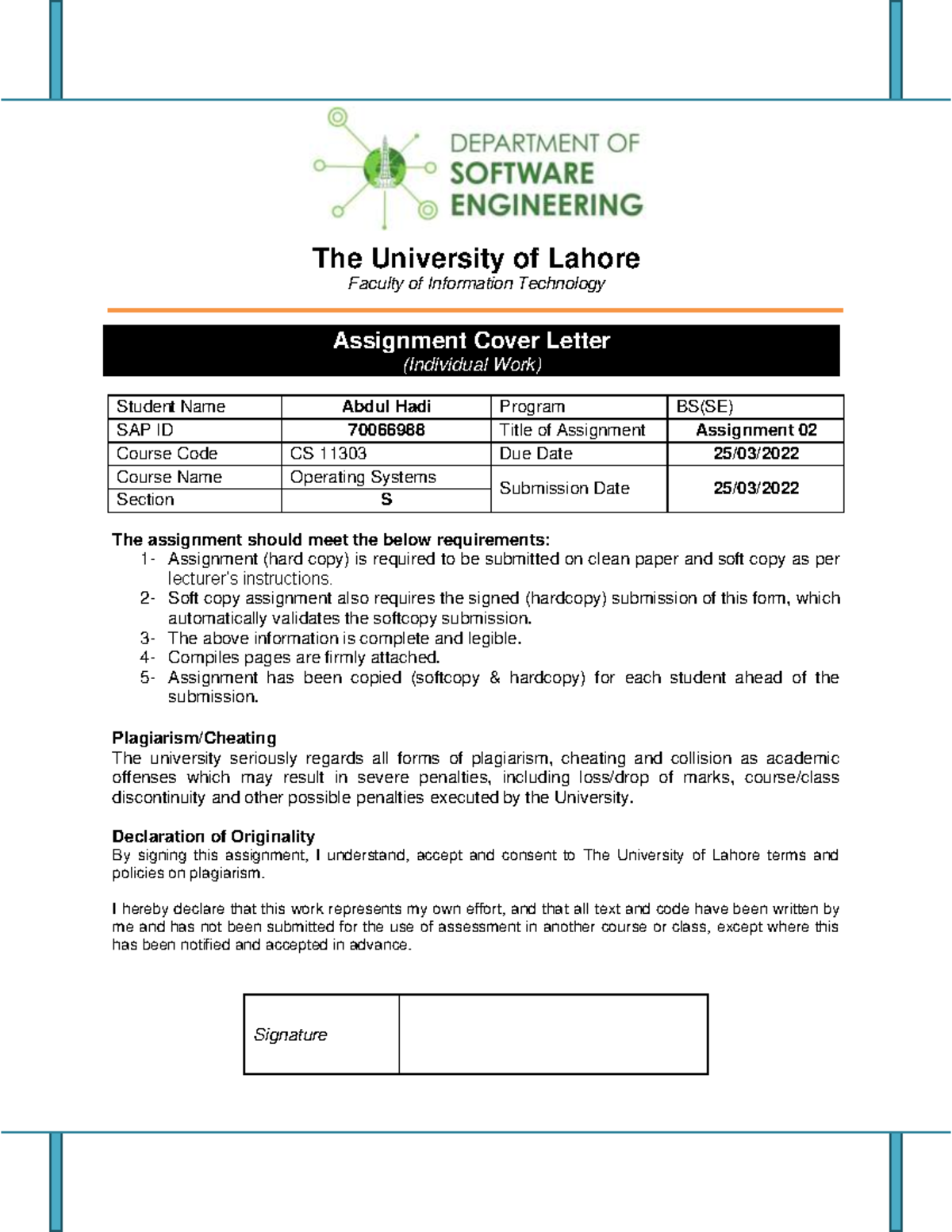 DEPARTMENT OF
SOFTWARE
ENGINEERING

The University of Lahore
Faculty of Information Technology

Assignment Cover Letter
(Individual Work)

| Student Name | Abdul Hadi | Program | BS(SE) |
|---|---|---|---|
| SAP ID | 70066988 | Title of Assignment | Assignment 02 |
| Course Code | CS 11303 | Due Date | 25/03/2022 |
| Course Name | Operating Systems | Submission Date | 25/03/2022 |
| Section | S | | |

The assignment should meet the below requirements:
1- Assignment (hard copy) is required to be submitted on clean paper and soft copy as per lecturer's instructions.
2- Soft copy assignment also requires the signed (hardcopy) submission of this form, which automatically validates the softcopy submission.
3- The above information is complete and legible.
4- Compiles pages are firmly attached.
5- Assignment has been copied (softcopy & hardcopy) for each student ahead of the submission.

Plagiarism/Cheating
The university seriously regards all forms of plagiarism, cheating and collision as academic offenses which may result in severe penalties, including loss/drop of marks, course/class discontinuity and other possible penalties executed by the University.

Declaration of Originality
By signing this assignment, I understand, accept and consent to The University of Lahore terms and policies on plagiarism.

I hereby declare that this work represents my own effort, and that all text and code have been written by me and has not been submitted for the use of assessment in another course or class, except where this has been notified and accepted in advance.

| Signature | |
|---|---|